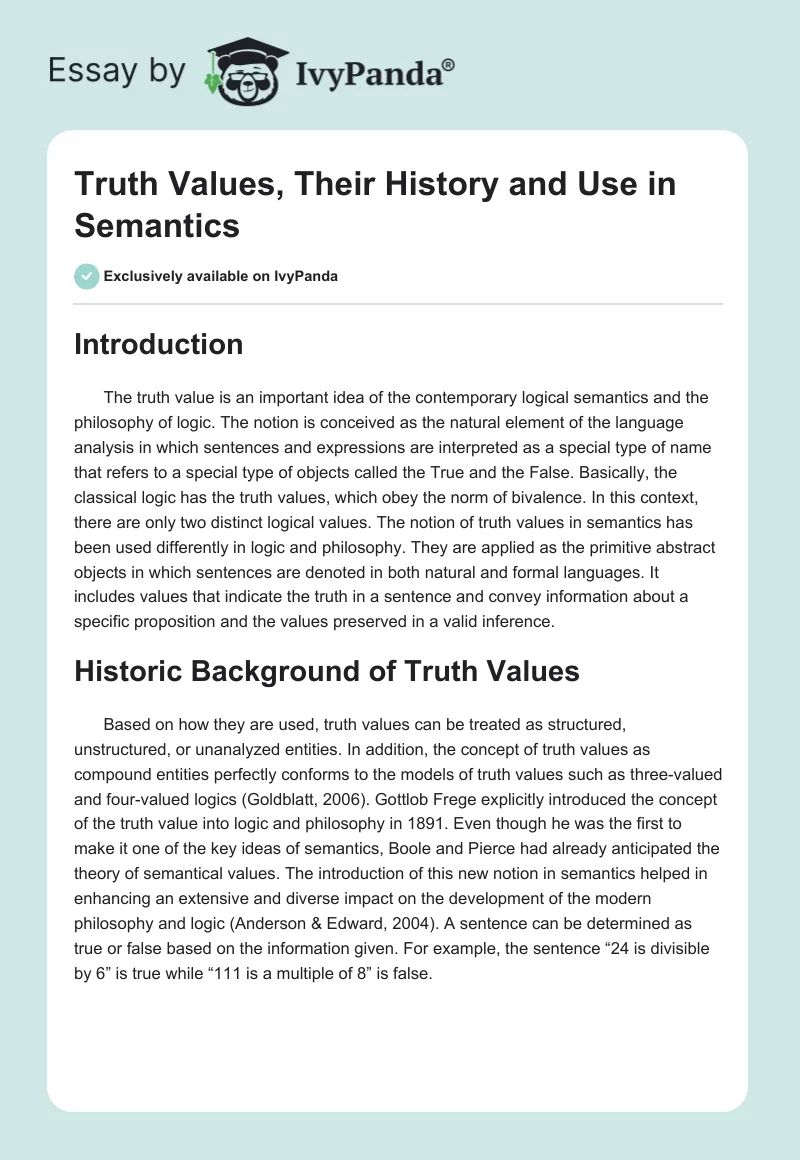 Essay by IvyPanda®

Truth Values, Their History and Use in Semantics

Exclusively available on IvyPanda

Introduction

The truth value is an important idea of the contemporary logical semantics and the philosophy of logic. The notion is conceived as the natural element of the language analysis in which sentences and expressions are interpreted as a special type of name that refers to a special type of objects called the True and the False. Basically, the classical logic has the truth values, which obey the norm of bivalence. In this context, there are only two distinct logical values. The notion of truth values in semantics has been used differently in logic and philosophy. They are applied as the primitive abstract objects in which sentences are denoted in both natural and formal languages. It includes values that indicate the truth in a sentence and convey information about a specific proposition and the values preserved in a valid inference.

Historic Background of Truth Values

Based on how they are used, truth values can be treated as structured, unstructured, or unanalyzed entities. In addition, the concept of truth values as compound entities perfectly conforms to the models of truth values such as three-valued and four-valued logics (Goldblatt, 2006). Gottlob Frege explicitly introduced the concept of the truth value into logic and philosophy in 1891. Even though he was the first to make it one of the key ideas of semantics, Boole and Pierce had already anticipated the theory of semantical values. The introduction of this new notion in semantics helped in enhancing an extensive and diverse impact on the development of the modern philosophy and logic (Anderson & Edward, 2004). A sentence can be determined as true or false based on the information given. For example, the sentence “24 is divisible by 6” is true while “111 is a multiple of 8” is false.